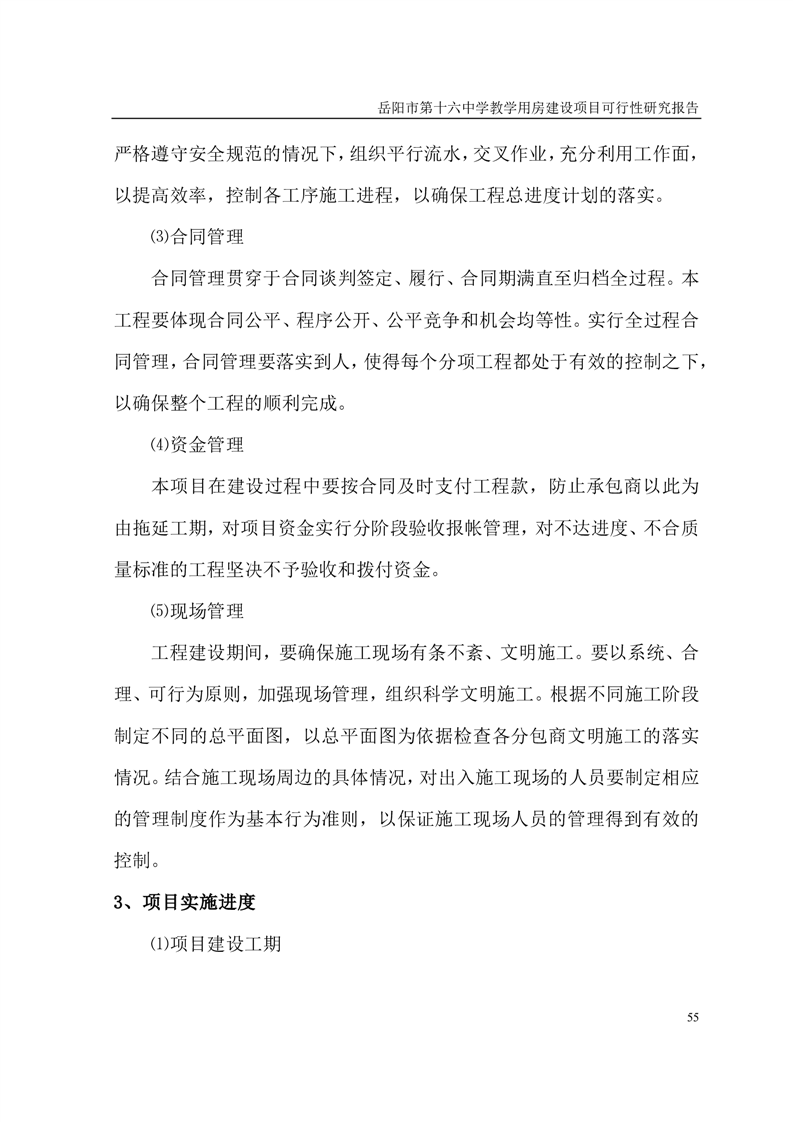 岳阳市第十六中学教学用房建设项目可行性研究报告

严格遵守安全规范的情况下，组织平行流水，交叉作业，充分利用工作面，以提高效率，控制各工序施工进程，以确保工程总进度计划的落实。

⑶合同管理

合同管理贯穿于合同谈判签定、履行、合同期满直至归档全过程。本工程要体现合同公平、程序公开、公平竞争和机会均等性。实行全过程合同管理，合同管理要落实到人，使得每个分项工程都处于有效的控制之下，以确保整个工程的顺利完成。

⑷资金管理

本项目在建设过程中要按合同及时支付工程款，防止承包商以此为由拖延工期，对项目资金实行分阶段验收报帐管理，对不达进度、不合质量标准的工程坚决不予验收和拨付资金。

⑸现场管理

工程建设期间，要确保施工现场有条不紊、文明施工。要以系统、合理、可行为原则，加强现场管理，组织科学文明施工。根据不同施工阶段制定不同的总平面图，以总平面图为依据检查各分包商文明施工的落实情况。结合施工现场周边的具体情况，对出入施工现场的人员要制定相应的管理制度作为基本行为准则，以保证施工现场人员的管理得到有效的控制。

3、项目实施进度

⑴项目建设工期

55